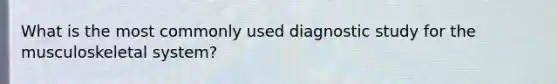 What is the most commonly used diagnostic study for the musculoskeletal system?